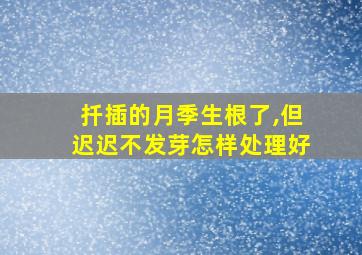 扦插的月季生根了,但迟迟不发芽怎样处理好